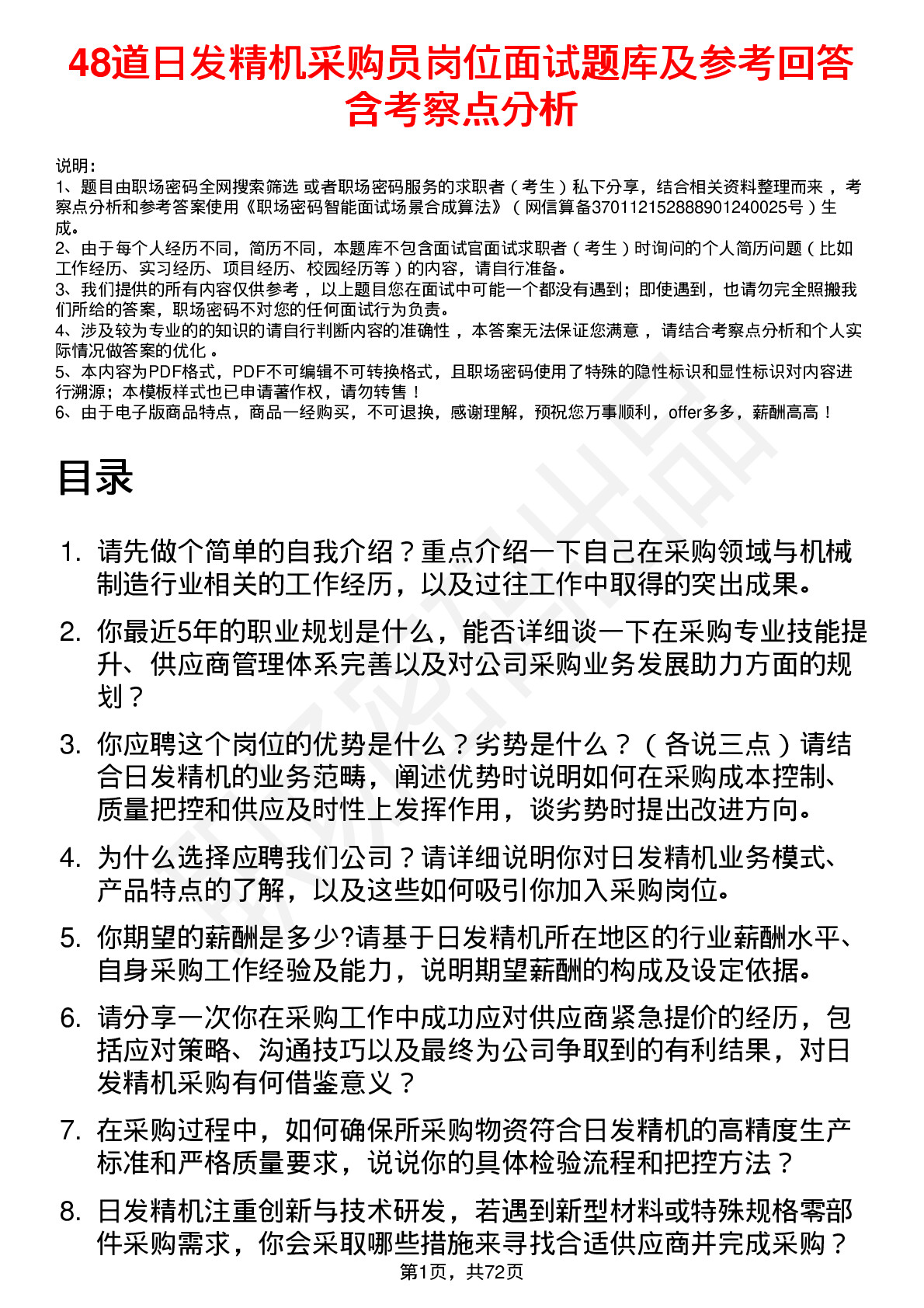 48道日发精机采购员岗位面试题库及参考回答含考察点分析

说明：
1、题目由职场密码全网搜索筛选 或者职场密码服务的求职者（考生）私下分享，结合相关资料整理而来 ，考察点分析和参考答案使用《职场密码智能面试场景合成算法》（网信算备370112152888901240025号）生成。
2、由于每个人经历不同，简历不同，本题库不包含面试官面试求职者（考生）时询问的个人简历问题（比如工作经历、实习经历、项目经历、校园经历等）的内容，请自行准备。
3、我们提供的所有内容仅供参考 ，以上题目您在面试中可能一个都没有遇到；即使遇到，也请勿完全照搬我们所给的答案，职场密码不对您的任何面试行为负责。
4、涉及较为专业的的知识的请自行判断内容的准确性 ，本答案无法保证您满意 ，请结合考察点分析和个人实际情况做答案的优化 。
5、本内容为PDF格式，PDF不可编辑不可转换格式，且职场密码使用了特殊的隐性标识和显性标识对内容进行溯源；本模板样式也已申请著作权，请勿转售！
6、由于电子版商品特点，商品一经购买，不可退换，感谢理解，预祝您万事顺利，offer多多，薪酬高高！

目录

1. 请先做个简单的自我介绍？重点介绍一下自己在采购领域与机械制造行业相关的工作经历，以及过往工作中取得的突出成果。
2. 你最近5年的职业规划是什么，能否详细谈一下在采购专业技能提升、供应商管理体系完善以及对公司采购业务发展助力方面的规划？
3. 你应聘这个岗位的优势是什么？劣势是什么？（各说三点）请结合日发精机的业务范畴，阐述优势时说明如何在采购成本控制、质量把控和供应及时性上发挥作用，谈劣势时提出改进方向。
4. 为什么选择应聘我们公司？请详细说明你对日发精机业务模式、产品特点的了解，以及这些如何吸引你加入采购岗位。
5. 你期望的薪酬是多少?请基于日发精机所在地区的行业薪酬水平、自身采购工作经验及能力，说明期望薪酬的构成及设定依据。
6. 请分享一次你在采购工作中成功应对供应商紧急提价的经历，包括应对策略、沟通技巧以及最终为公司争取到的有利结果，对日发精机采购有何借鉴意义？
7. 在采购过程中，如何确保所采购物资符合日发精机的高精度生产标准和严格质量要求，说说你的具体检验流程和把控方法？
8. 日发精机注重创新与技术研发，若遇到新型材料或特殊规格零部件采购需求，你会采取哪些措施来寻找合适供应商并完成采购？

第1页，共72页